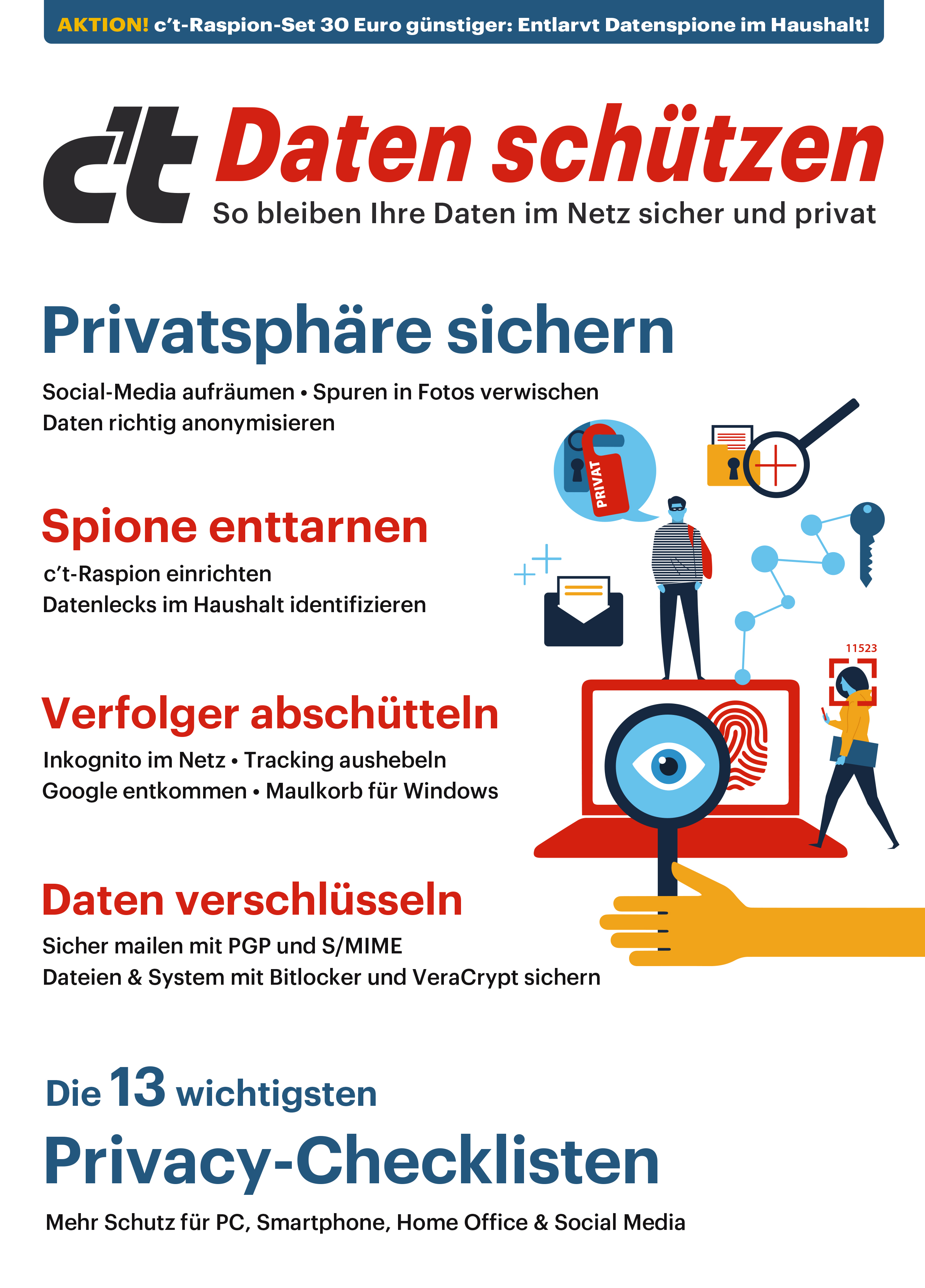 AKTION! c't-Raspion-Set 30 Euro günstiger: Entlarvt Datenspione im Haushalt!

c't Daten schützen

So bleiben Ihre Daten im Netz sicher und privat

Privatsphäre sichern

Social-Media aufräumen • Spuren in Fotos verwischen
Daten richtig anonymisieren

PRIVAT

Spione enttarnen

c't-Raspion einrichten
Datenlecks im Haushalt identifizieren

11523

Verfolger abschütteln

Inkognito im Netz • Tracking aushebeln
Google entkommen • Maulkorb für Windows

Daten verschlüsseln

Sicher mailen mit PGP und S/MIME
Dateien & System mit Bitlocker und VeraCrypt sichern

Die 13 wichtigsten

Privacy-Checklisten

Mehr Schutz für PC, Smartphone, Home Office & Social Media